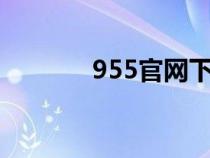 955官网下